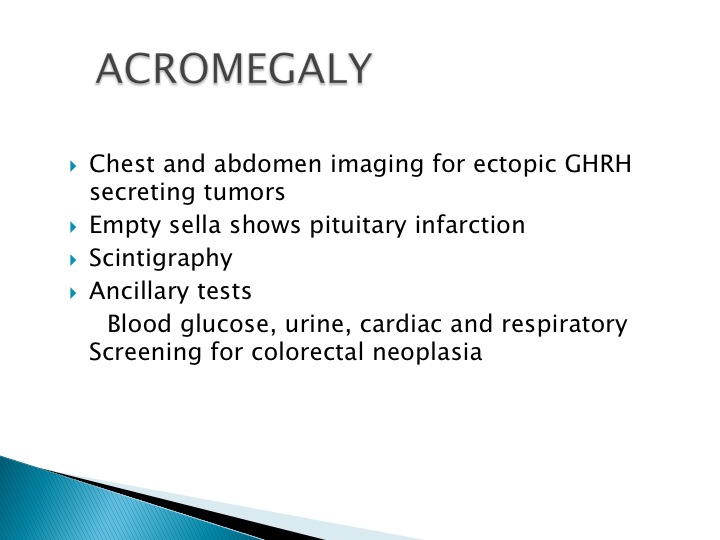 ACROMEGALY

Chest and abdomen imaging for ectopic GHRH secreting tumors

Empty sella shows pituitary infarction

Scintigraphy

Ancillary tests

Blood glucose, urine, cardiac and respiratory Screening for colorectal neoplasia